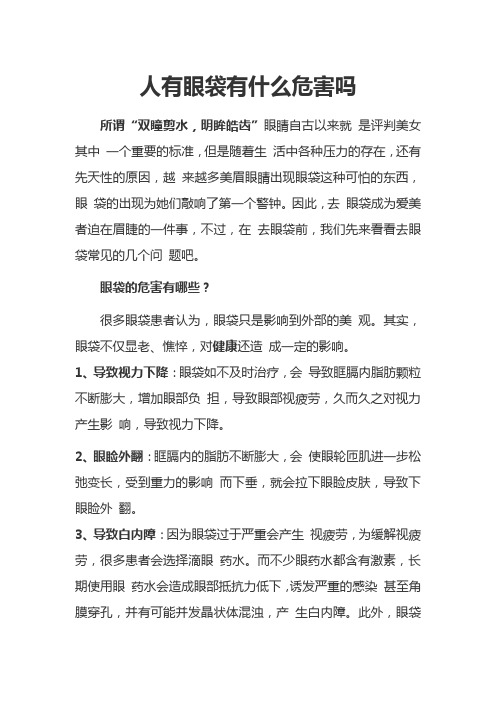 人有眼袋有什么危害吗

所谓“双瞳剪水，明眸皓齿”眼睛自古以来就 是评判美女其中 一个重要的标准，但是随着生 活中各种压力的存在，还有先天性的原因，越 来越多美眉眼睛出现眼袋这种可怕的东西，眼 袋的出现为她们敲响了第一个警钟。因此，去 眼袋成为爱美者迫在眉睫的一件事，不过，在 去眼袋前，我们先来看看去眼袋常见的几个问 题吧。

眼袋的危害有哪些？

很多眼袋患者认为，眼袋只是影响到外部的美 观。其实，眼袋不仅显老、憔悴，对健康还造 成一定的影响。

1、导致视力下降：眼袋如不及时治疗，会 导致眶膈内脂肪颗粒不断膨大，增加眼部负 担，导致眼部视疲劳，久而久之对视力产生影 响，导致视力下降。

2、眼睑外翻：眶膈内的脂肪不断膨大，会 使眼轮匝肌进一步松弛变长，受到重力的影响 而下垂，就会拉下眼睑皮肤，导致下眼睑外 翻。

3、导致白内障：因为眼袋过于严重会产生 视疲劳，为缓解视疲劳，很多患者会选择滴眼 药水。而不少眼药水都含有激素，长期使用眼 药水会造成眼部抵抗力低下，诱发严重的感染 甚至角膜穿孔，并有可能并发晶状体混浊，产 生白内障。此外，眼袋